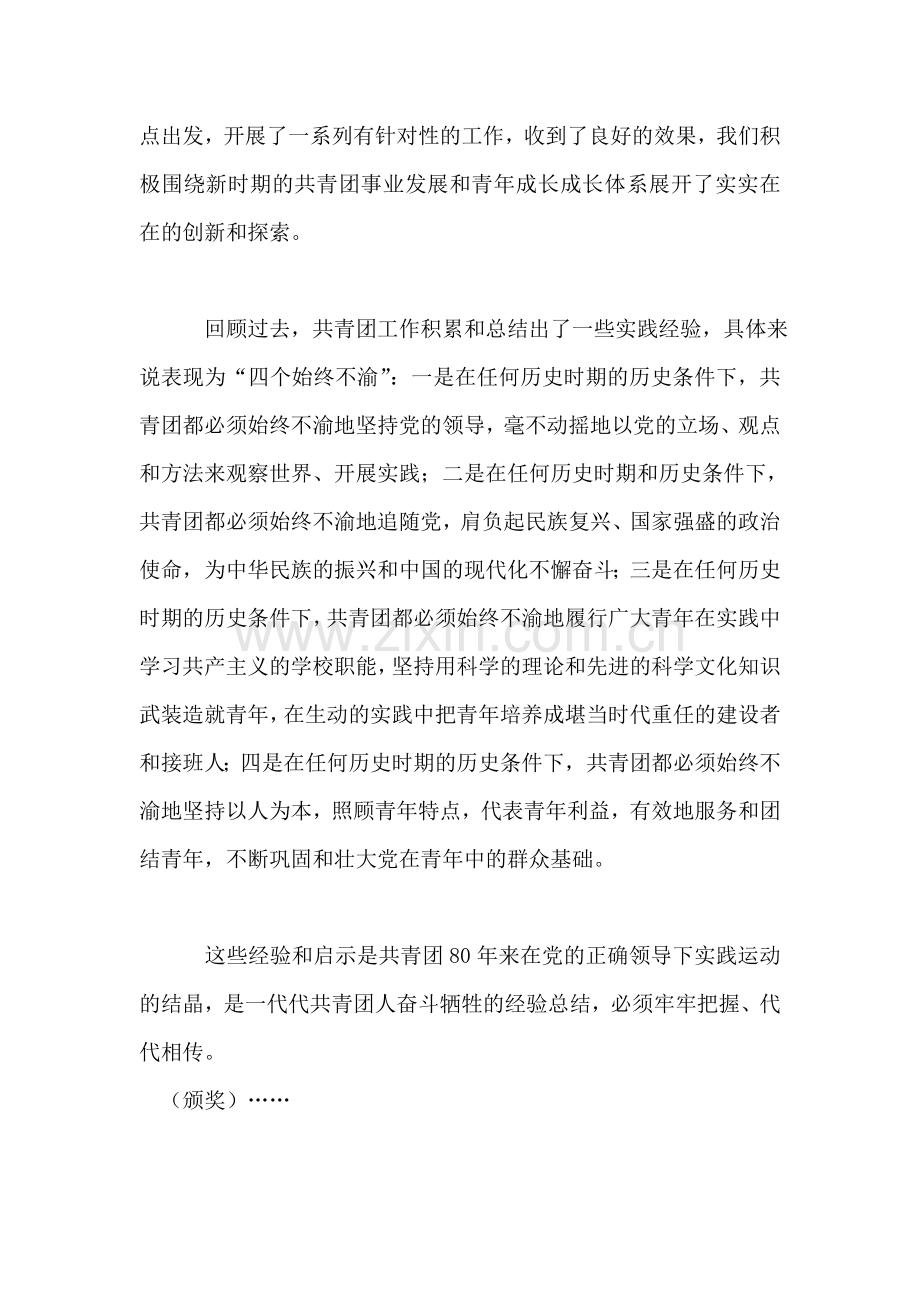 点出发，开展了一系列有针对性的工作，收到了良好的效果，我们积极围绕新时期的共青团事业发展和青年成长成长体系展开了实实在在的创新和探索。

回顾过去，共青团工作积累和总结出了一些实践经验，具体来说表现为“四个始终不渝”：一是在任何历史时期的历史条件下，共青团都必须始终不渝地坚持党的领导，毫不动摇地以党的立场、观点和方法来观察世界、开展实践；二是在任何历史时期和历史条件下，共青团都必须始终不渝地追随党，肩负起民族复兴、国家强盛的政治使命，为中华民族的振兴和中国的现代化不懈奋斗；三是在任何历史时期的历史条件下，共青团都必须始终不渝地履行广大青年在实践中学习共产主义的学校职能，坚持用科学的理论和先进的科学文化知识武装造就青年，在生动的实践中把青年培养成堪当时代重任的建设者和接班人；四是在任何历史时期的历史条件下，共青团都必须始终不渝地坚持以人为本，照顾青年特点，代表青年利益，有效地服务和团结青年，不断巩固和壮大党在青年中的群众基础。

这些经验和启示是共青团80年来在党的正确领导下实践运动的结晶，是一代代共青团人奋斗牺牲的经验总结，必须牢牢把握、代代相传。

（颁奖）……

www.zixin.com.cn